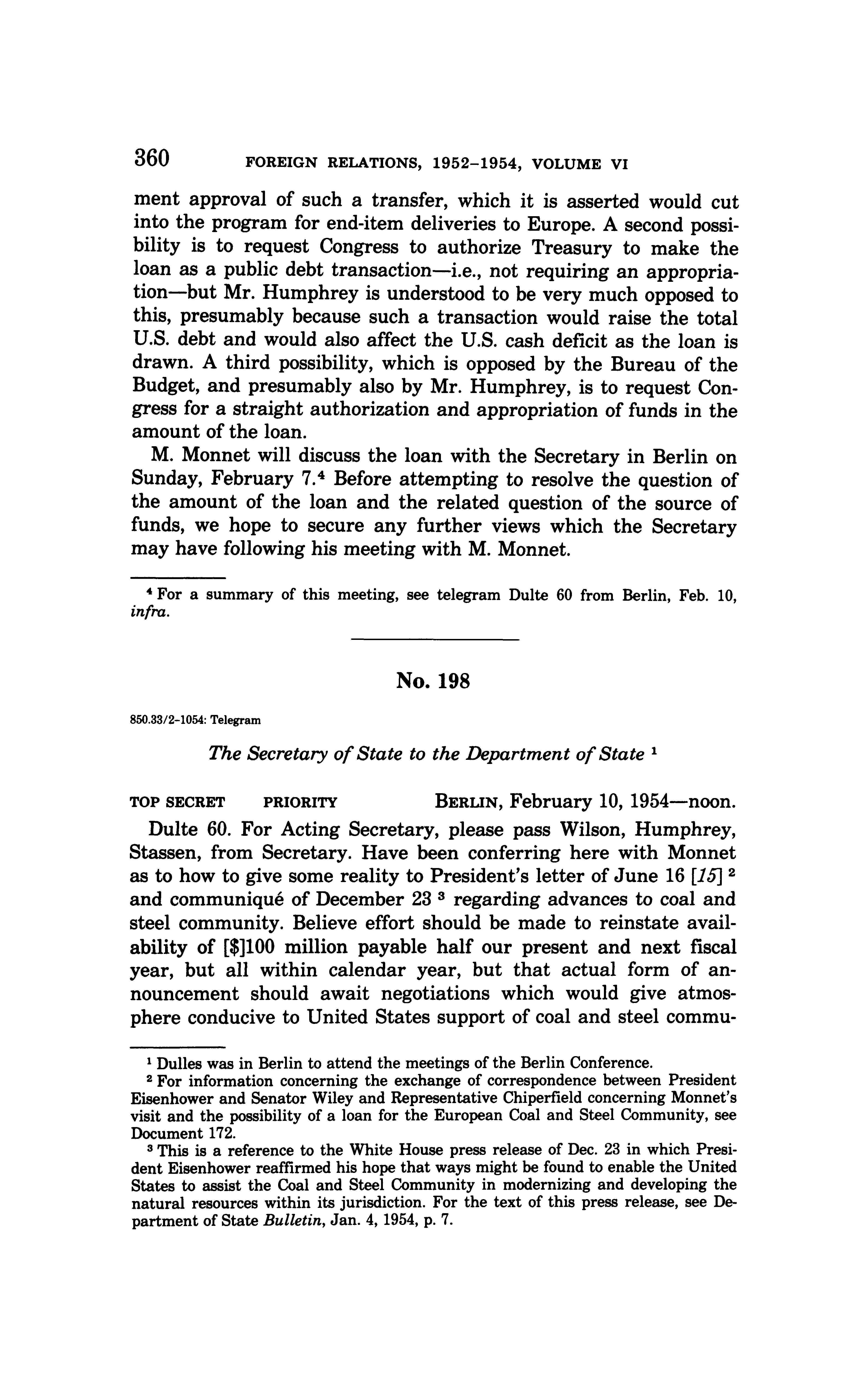 360 FOREIGN RELATIONS, 1952–1954, VOLUME VI

ment approval of such a transfer, which it is asserted would cut into the program for end-item deliveries to Europe. A second possibility is to request Congress to authorize Treasury to make the loan as a public debt transaction—i.e., not requiring an appropriation—but Mr. Humphrey is understood to be very much opposed to this, presumably because such a transaction would raise the total U.S. debt and would also affect the U.S. cash deficit as the loan is drawn. A third possibility, which is opposed by the Bureau of the Budget, and presumably also by Mr. Humphrey, is to request Congress for a straight authorization and appropriation of funds in the amount of the loan.

M. Monnet will discuss the loan with the Secretary in Berlin on Sunday, February 7.$^4$ Before attempting to resolve the question of the amount of the loan and the related question of the source of funds, we hope to secure any further views which the Secretary may have following his meeting with M. Monnet.

$^4$ For a summary of this meeting, see telegram Dulte 60 from Berlin, Feb. 10, infra.

No. 198

850.33/2-1054: Telegram

The Secretary of State to the Department of State $^1$

TOP SECRET PRIORITY BERLIN, February 10, 1954—noon.

Dulte 60. For Acting Secretary, please pass Wilson, Humphrey, Stassen, from Secretary. Have been conferring here with Monnet as to how to give some reality to President's letter of June 16 [15] $^2$ and communiqué of December 23 $^3$ regarding advances to coal and steel community. Believe effort should be made to reinstate availability of [$]100 million payable half our present and next fiscal year, but all within calendar year, but that actual form of announcement should await negotiations which would give atmosphere conducive to United States support of coal and steel commu-

$^1$ Dulles was in Berlin to attend the meetings of the Berlin Conference.
$^2$ For information concerning the exchange of correspondence between President Eisenhower and Senator Wiley and Representative Chiperfield concerning Monnet's visit and the possibility of a loan for the European Coal and Steel Community, see Document 172.
$^3$ This is a reference to the White House press release of Dec. 23 in which President Eisenhower reaffirmed his hope that ways might be found to enable the United States to assist the Coal and Steel Community in modernizing and developing the natural resources within its jurisdiction. For the text of this press release, see Department of State Bulletin, Jan. 4, 1954, p. 7.